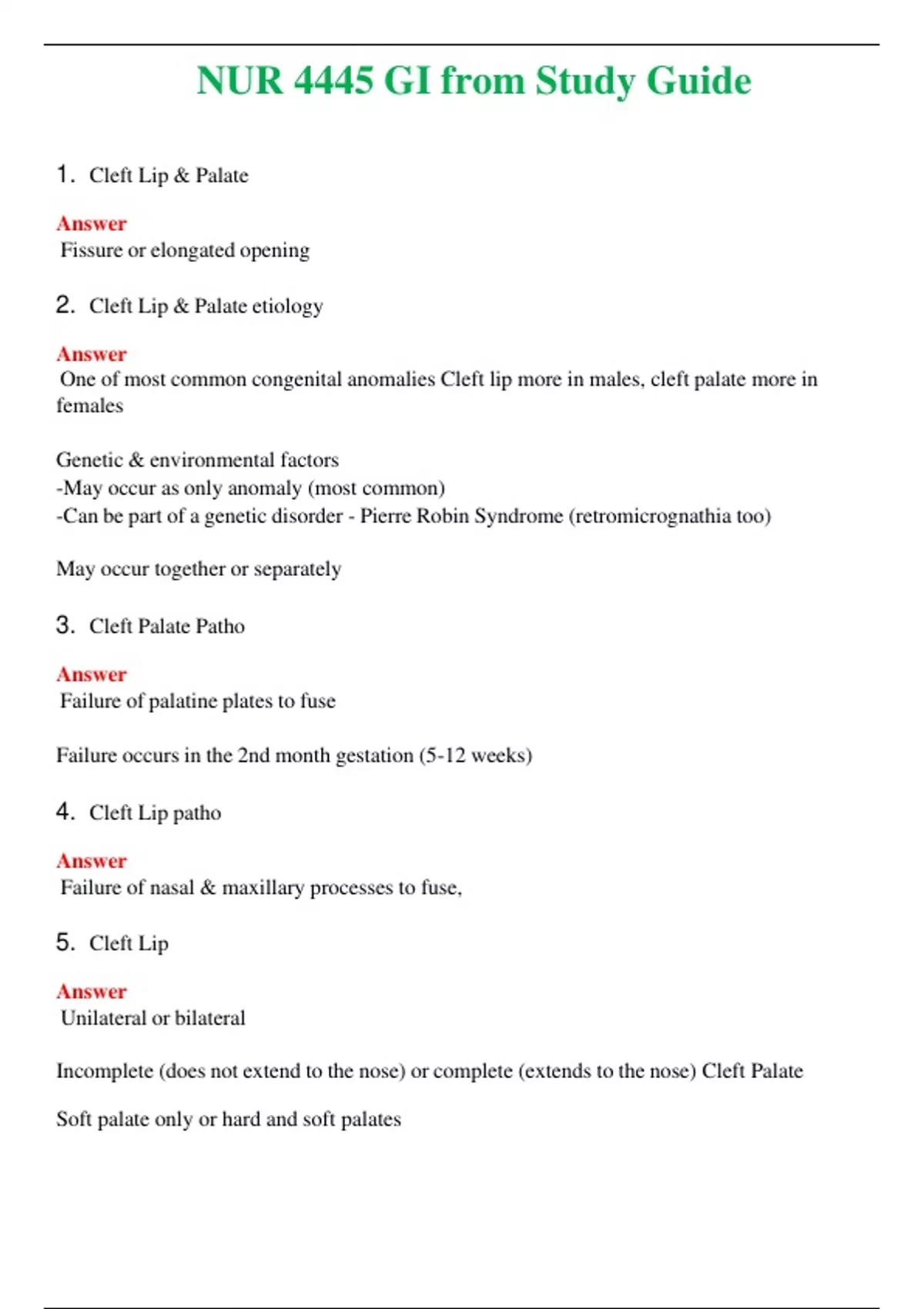 NUR 4445 GI from Study Guide

1. Cleft Lip & Palate

Answer
Fissure or elongated opening

2. Cleft Lip & Palate etiology

Answer
One of most common congenital anomalies Cleft lip more in males, cleft palate more in females

Genetic & environmental factors
-May occur as only anomaly (most common)
-Can be part of a genetic disorder - Pierre Robin Syndrome (retromicrognathia too)

May occur together or separately

3. Cleft Palate Patho

Answer
Failure of palatine plates to fuse

Failure occurs in the 2nd month gestation (5-12 weeks)

4. Cleft Lip patho

Answer
Failure of nasal & maxillary processes to fuse,

5. Cleft Lip

Answer
Unilateral or bilateral

Incomplete (does not extend to the nose) or complete (extends to the nose) Cleft Palate

Soft palate only or hard and soft palates